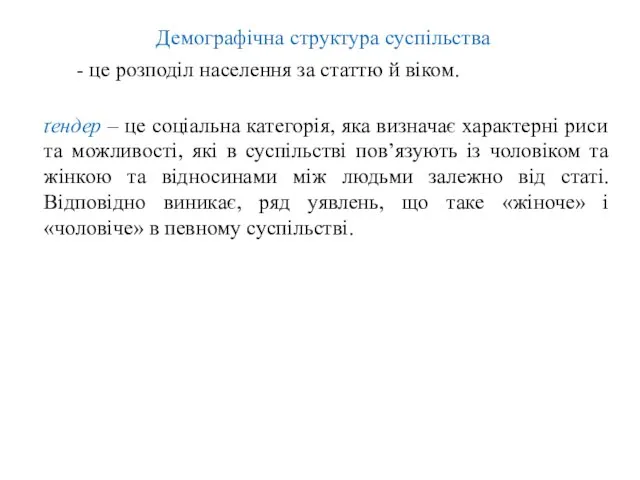 Демографічна структура суспільства

- це розподіл населення за статтю й віком.

ґендер – це соціальна категорія, яка визначає характерні риси та можливості, які в суспільстві пов’язують із чоловіком та жінкою та відносинами між людьми залежно від статі. Відповідно виникає, ряд уявлень, що таке «жіноче» і «чоловіче» в певному суспільстві.